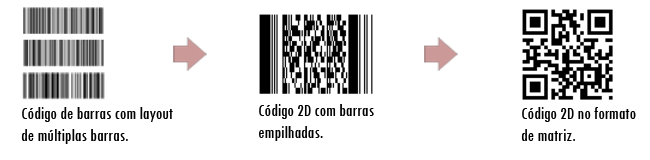 Código de barras com layout de múltiplas barras.

Código 2D com barras empilhadas.

Código 2D no formato de matriz.